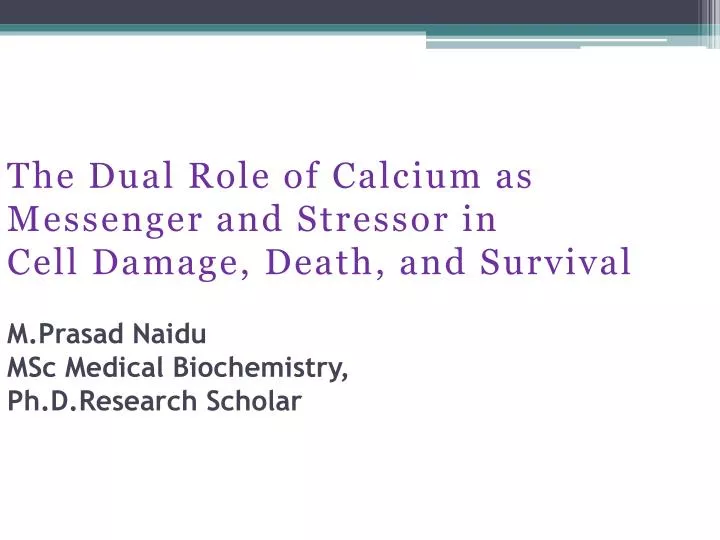 The Dual Role of Calcium as Messenger and Stressor in Cell Damage, Death, and Survival

M.Prasad Naidu
MSc Medical Biochemistry,
Ph.D.Research Scholar